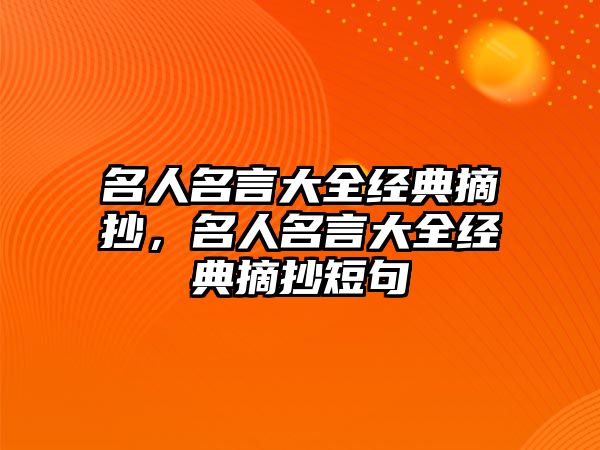 名人名言大全经典摘抄，名人名言大全经典摘抄短句